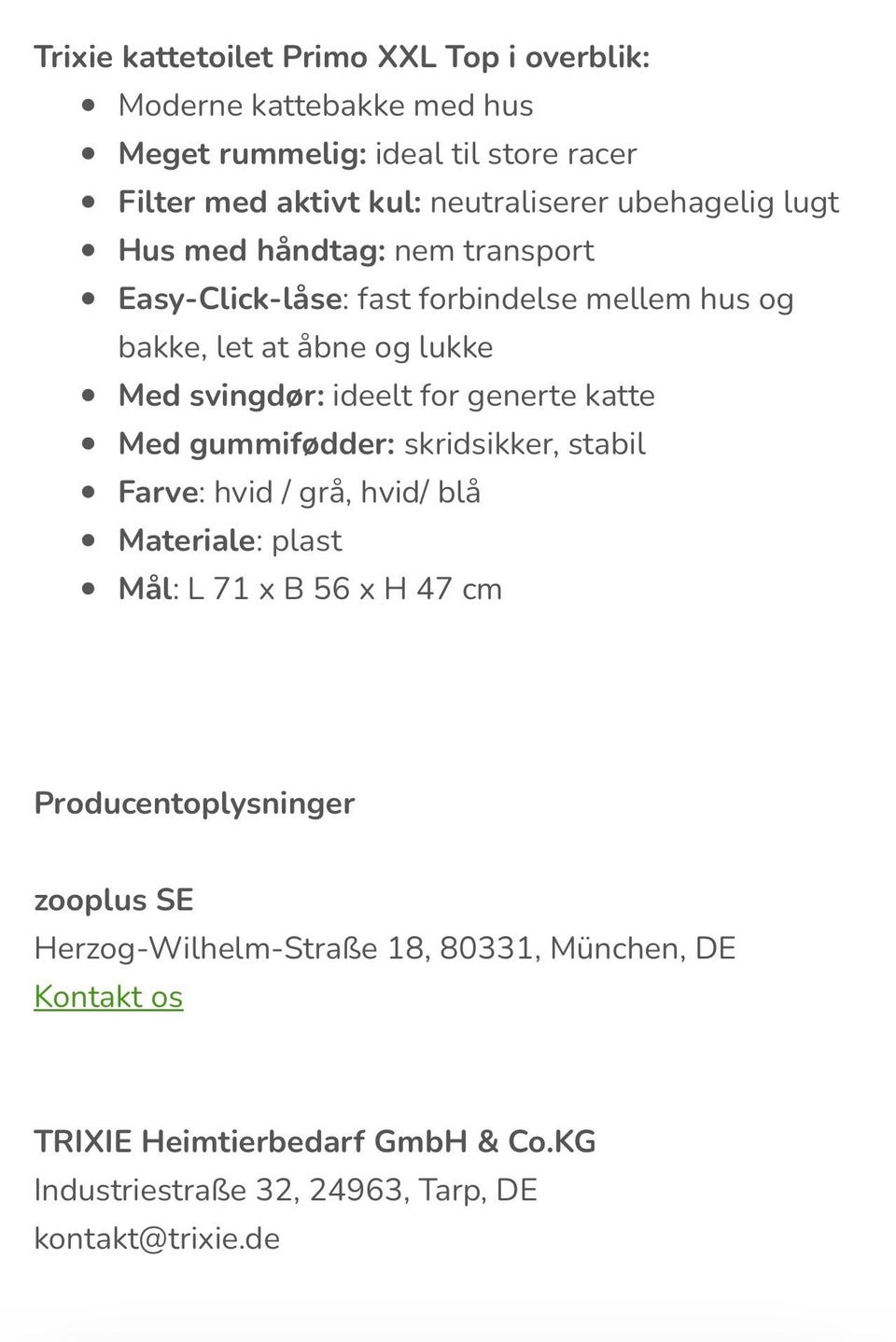 Trixie kattetoilet Primo XXL Top i overblik:

- Moderne kattebakke med hus
- Meget rummelig: ideal til store racer
- Filter med aktivt kul: neutraliserer ubehagelig lugt
- Hus med håndtag: nem transport
- Easy-Click-låse: fast forbindelse mellem hus og bakke, let at åbne og lukke
- Med svingdør: ideelt for generte katte
- Med gummifødder: skridsikker, stabil
- Farve: hvid / grå, hvid/ blå
- Materiale: plast
- Mål: L 71 x B 56 x H 47 cm

Producentoplysninger

zooplus SE
Herzog-Wilhelm-Straße 18, 80331, München, DE
Kontakt os

TRIXIE Heimtierbedarf GmbH & Co.KG
Industriestraße 32, 24963, Tarp, DE
kontakt@trixie.de